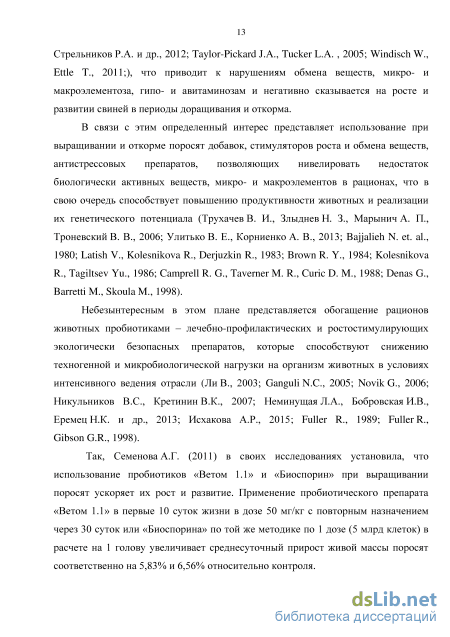 13

Стрельников Р.А. и др., 2012; Taylor-Pickard J.A., Tucker L.A. , 2005; Windisch W., Ettle T., 2011;), что приводит к нарушениям обмена веществ, микро- и макроэлементоза, гипо- и авитаминозам и негативно сказывается на росте и развитии свиней в периоды доращивания и откорма.

В связи с этим определенный интерес представляет использование при выращивании и откорме поросят добавок, стимуляторов роста и обмена веществ, антистрессовых препаратов, позволяющих нивелировать недостаток биологически активных веществ, микро- и макроэлементов в рационах, что в свою очередь способствует повышению продуктивности животных и реализации их генетического потенциала (Трухачев В. И., Злыднев Н. З., Марынич А. П., Троневский В. В., 2006; Улитько В. Е., Корниенко А. В., 2013; Bajjalieh N. et. al., 1980; Latish V., Kolesnikova R., Derjuzkin R., 1983; Brown R. Y., 1984; Kolesnikova R., Tagiltsev Yu., 1986; Camprell R. G., Taverner M. R., Curic D. M., 1988; Denas G., Barretti M., Skoula M., 1998).

Небезынтересным в этом плане представляется обогащение рационов животных пробиотиками – лечебно-профилактических и ростостимулирующих экологически безопасных препаратов, которые способствуют снижению техногенной и микробиологической нагрузки на организм животных в условиях интенсивного ведения отрасли (Ли В., 2003; Ganguli N.C., 2005; Novik G., 2006; Никульников В.С., Кретинин В.К., 2007; Неминущая Л.А., Бобровская И.В., Еремец Н.К. и др., 2013; Исхакова А.Р., 2015; Fuller R., 1989; Fuller R., Gibson G.R., 1998).

Так, Семенова А.Г. (2011) в своих исследованиях установила, что использование пробиотиков «Ветом 1.1» и «Биоспорин» при выращивании поросят ускоряет их рост и развитие. Применение пробиотического препарата «Ветом 1.1» в первые 10 суток жизни в дозе 50 мг/кг с повторным назначением через 30 суток или «Биоспорина» по той же методике по 1 дозе (5 млрд клеток) в расчете на 1 голову увеличивает среднесуточный прирост живой массы поросят соответственно на 5,83% и 6,56% относительно контроля.

dsLib.net
библиотека диссертаций